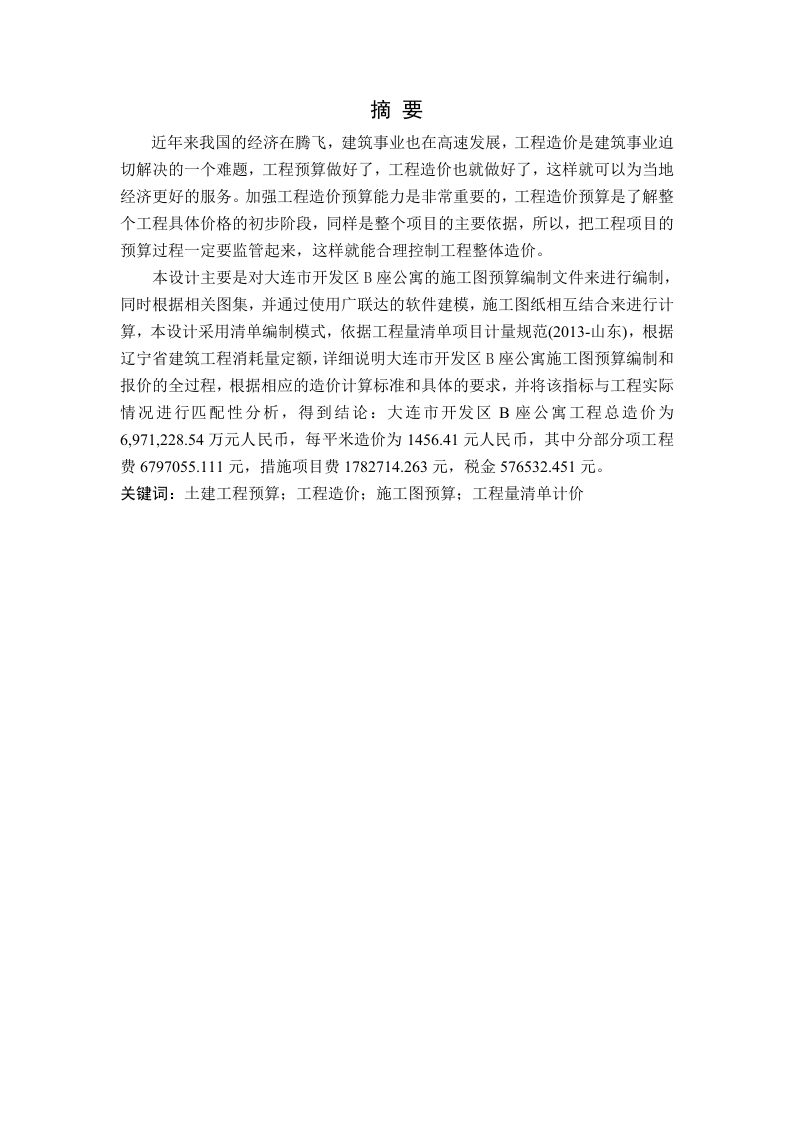 摘 要

近年来我国的经济在腾飞，建筑事业也在高速发展，工程造价是建筑事业迫切解决的一个难题，工程预算做好了，工程造价也就做好了，这样就可以为当地经济更好的服务。加强工程造价预算能力是非常重要的，工程造价预算是了解整个工程具体价格的初步阶段，同样是整个项目的主要依据，所以，把工程项目的预算过程一定要监管起来，这样就能合理控制工程整体造价。

本设计主要是对大连市开发区 B 座公寓的施工图预算编制文件来进行编制，同时根据相关图集，并通过使用广联达的软件建模，施工图纸相互结合来进行计算，本设计采用清单编制模式，依据工程量清单项目计量规范(2013-山东)，根据辽宁省建筑工程消耗量定额，详细说明大连市开发区 B 座公寓施工图预算编制和报价的全过程，根据相应的造价计算标准和具体的要求，并将该指标与工程实际情况进行匹配性分析，得到结论：大连市开发区 B 座公寓工程总造价为 6,971,228.54 万元人民币，每平米造价为 1456.41 元人民币，其中分部分项工程费 6797055.111 元，措施项目费 1782714.263 元，税金 576532.451 元。

关键词：土建工程预算；工程造价；施工图预算；工程量清单计价